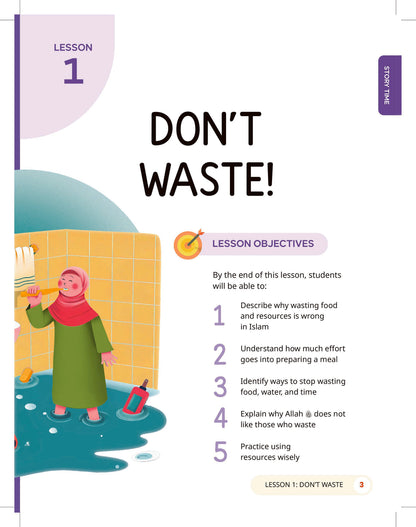 LESSON
1

STORY TIME

DON'T WASTE!

LESSON OBJECTIVES

By the end of this lesson, students will be able to:

1 Describe why wasting food and resources is wrong in Islam

2 Understand how much effort goes into preparing a meal

3 Identify ways to stop wasting food, water, and time

4 Explain why Allah ﷻ does not like those who waste

5 Practice using resources wisely

LESSON 1: DON'T WASTE 3